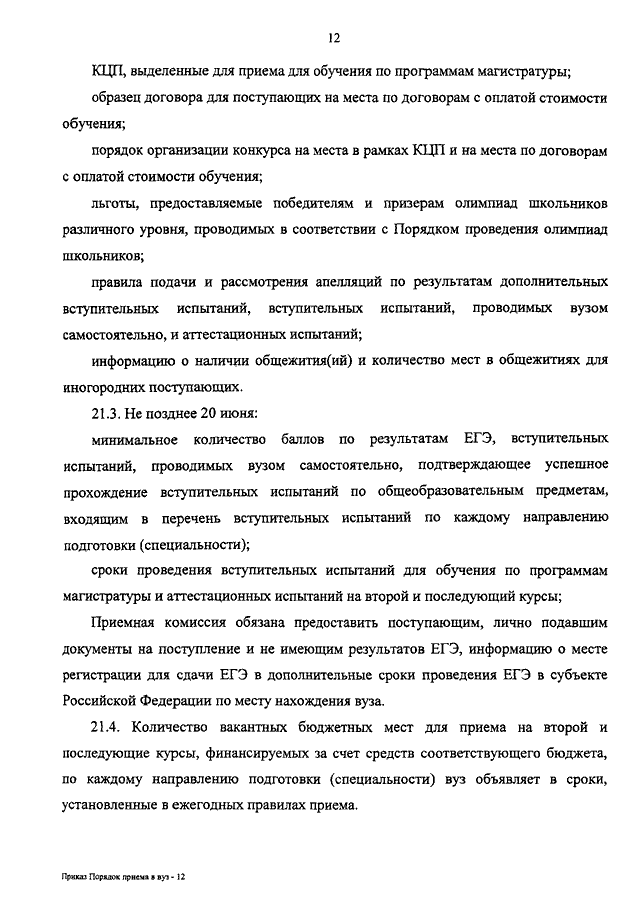 12

КЦП, выделенные для приема для обучения по программам магистратуры;

образец договора для поступающих на места по договорам с оплатой стоимости обучения;

порядок организации конкурса на места в рамках КЦП и на места по договорам с оплатой стоимости обучения;

льготы, предоставляемые победителям и призерам олимпиад школьников различного уровня, проводимых в соответствии с Порядком проведения олимпиад школьников;

правила подачи и рассмотрения апелляций по результатам дополнительных вступительных испытаний, вступительных испытаний, проводимых вузом самостоятельно, и аттестационных испытаний;

информацию о наличии общежития(ий) и количество мест в общежитиях для иногородних поступающих.

21.3. Не позднее 20 июня:

минимальное количество баллов по результатам ЕГЭ, вступительных испытаний, проводимых вузом самостоятельно, подтверждающее успешное прохождение вступительных испытаний по общеобразовательным предметам, входящим в перечень вступительных испытаний по каждому направлению подготовки (специальности);

сроки проведения вступительных испытаний для обучения по программам магистратуры и аттестационных испытаний на второй и последующий курсы;

Приемная комиссия обязана предоставить поступающим, лично подавшим документы на поступление и не имеющим результатов ЕГЭ, информацию о месте регистрации для сдачи ЕГЭ в дополнительные сроки проведения ЕГЭ в субъекте Российской Федерации по месту нахождения вуза.

21.4. Количество вакантных бюджетных мест для приема на второй и последующие курсы, финансируемых за счет средств соответствующего бюджета, по каждому направлению подготовки (специальности) вуз объявляет в сроки, установленные в ежегодных правилах приема.

Приказ Порядок приема в вуз - 12